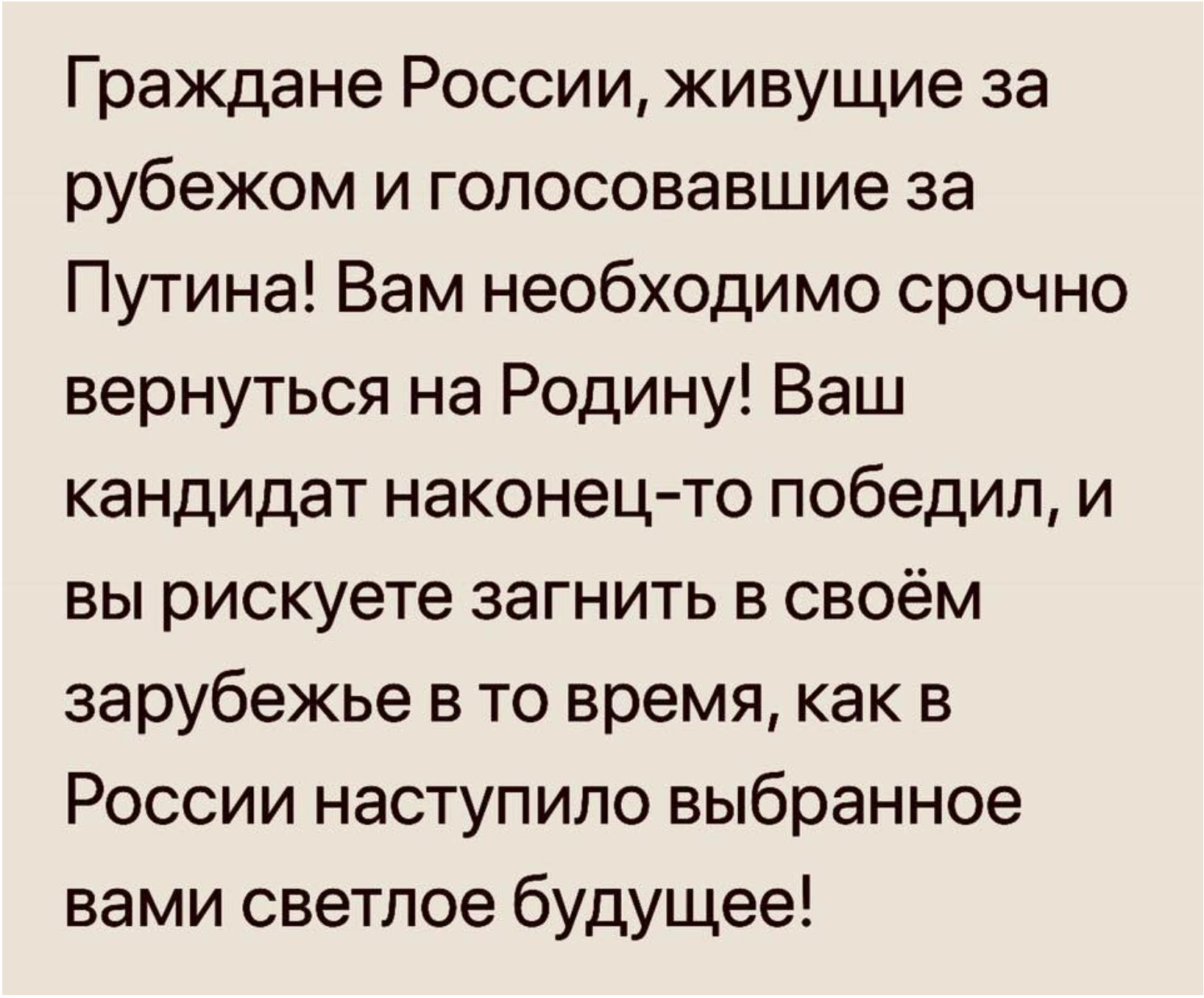 Граждане России, живущие за рубежом и голосовавшие за Путина! Вам необходимо срочно вернуться на Родину! Ваш кандидат наконец-то победил, и вы рискуете загнить в своём зарубежье в то время, как в России наступило выбранное вами светлое будущее!